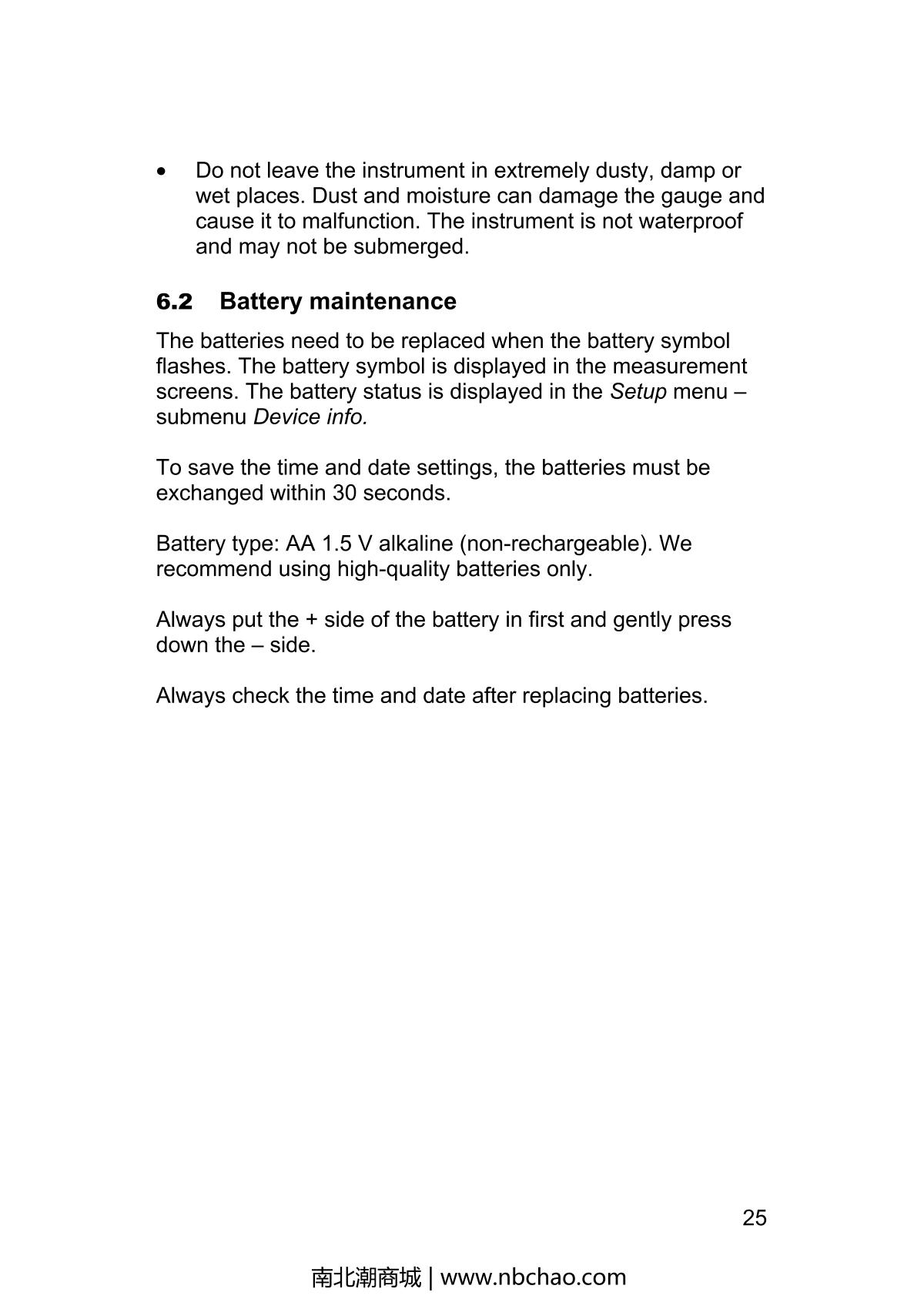 • Do not leave the instrument in extremely dusty, damp or wet places. Dust and moisture can damage the gauge and cause it to malfunction. The instrument is not waterproof and may not be submerged.

6.2 Battery maintenance

The batteries need to be replaced when the battery symbol flashes. The battery symbol is displayed in the measurement screens. The battery status is displayed in the Setup menu – submenu Device info.

To save the time and date settings, the batteries must be exchanged within 30 seconds.

Battery type: AA 1.5 V alkaline (non-rechargeable). We recommend using high-quality batteries only.

Always put the + side of the battery in first and gently press down the – side.

Always check the time and date after replacing batteries.

25

南北潮商城 | www.nbchao.com